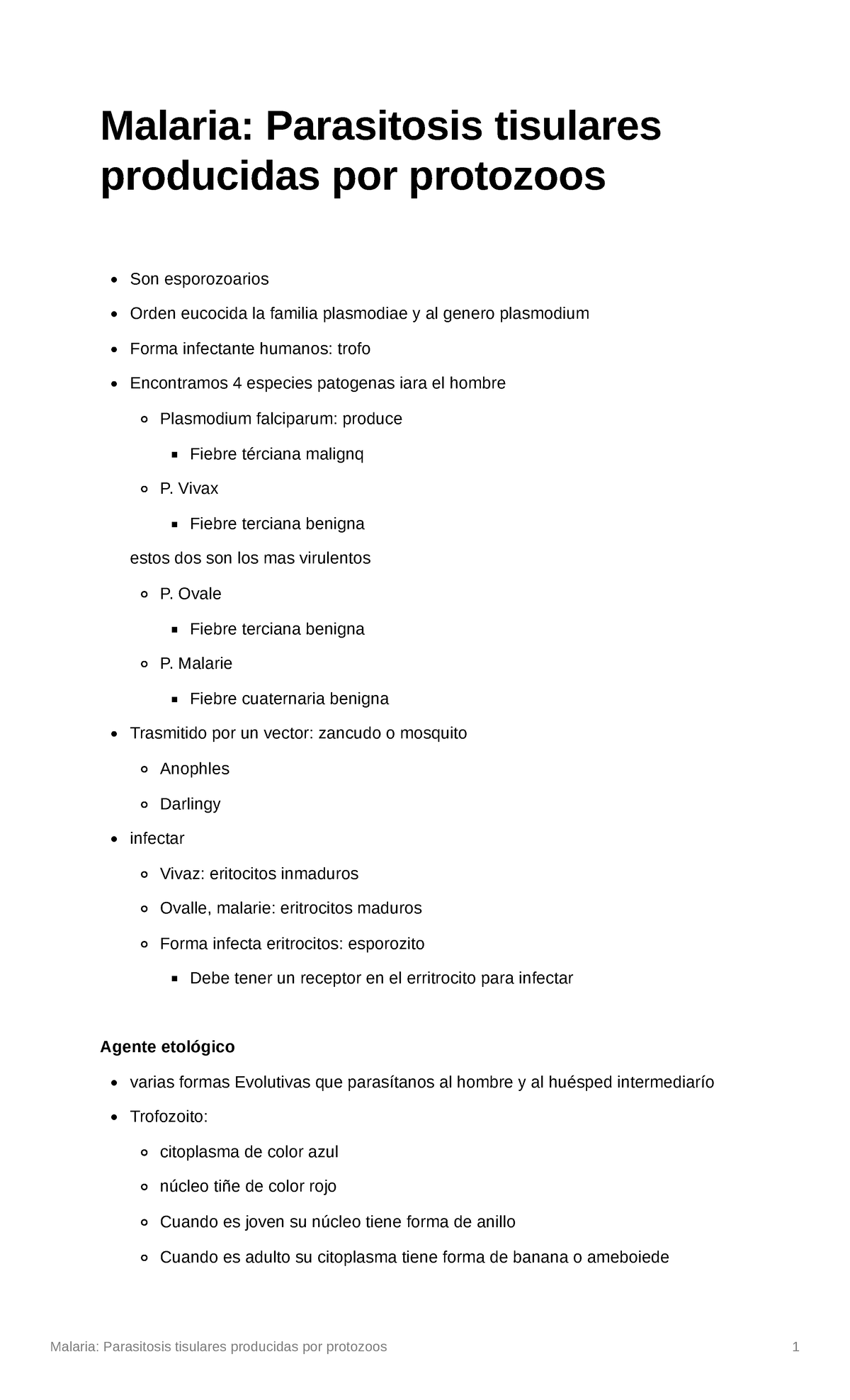 Malaria: Parasitosis tisulares producidas por protozoos

- Son esporozoarios
- Orden eucocida la familia plasmodiae y al genero plasmodium
- Forma infectante humanos: trofo
- Encontramos 4 especies patogenas iara el hombre
  - Plasmodium falciparum: produce
    - Fiebre térciana malignq
  - P. Vivax
    - Fiebre terciana benigna

  estos dos son los mas virulentos
  - P. Ovale
    - Fiebre terciana benigna
  - P. Malarie
    - Fiebre cuaternaria benigna
- Trasmitido por un vector: zancudo o mosquito
  - Anophles
  - Darlingy
- infectar
  - Vivaz: eritocitos inmaduros
  - Ovalle, malarie: eritrocitos maduros
  - Forma infecta eritrocitos: esporozito
    - Debe tener un receptor en el erritrocito para infectar

Agente etológico

- varias formas Evolutivas que parasítanos al hombre y al huésped intermediarío
- Trofozoito:
  - citoplasma de color azul
  - núcleo tiñe de color rojo
  - Cuando es joven su núcleo tiene forma de anillo
  - Cuando es adulto su citoplasma tiene forma de banana o ameboiede

Malaria: Parasitosis tisulares producidas por protozoos 1